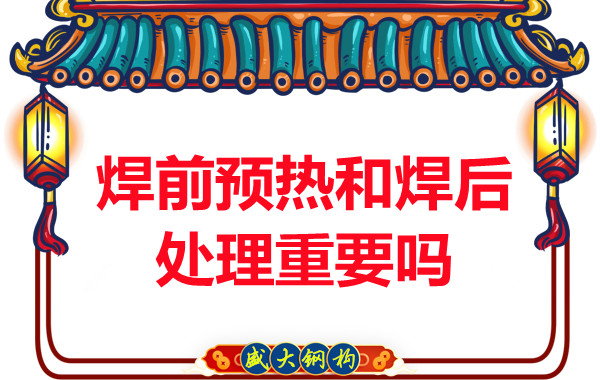 焊前预热和焊后处理重要吗

盛大钢构